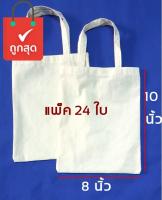 ถูกสุด

แพ็ค 24 ใบ

10 นิ้ว

8 นิ้ว